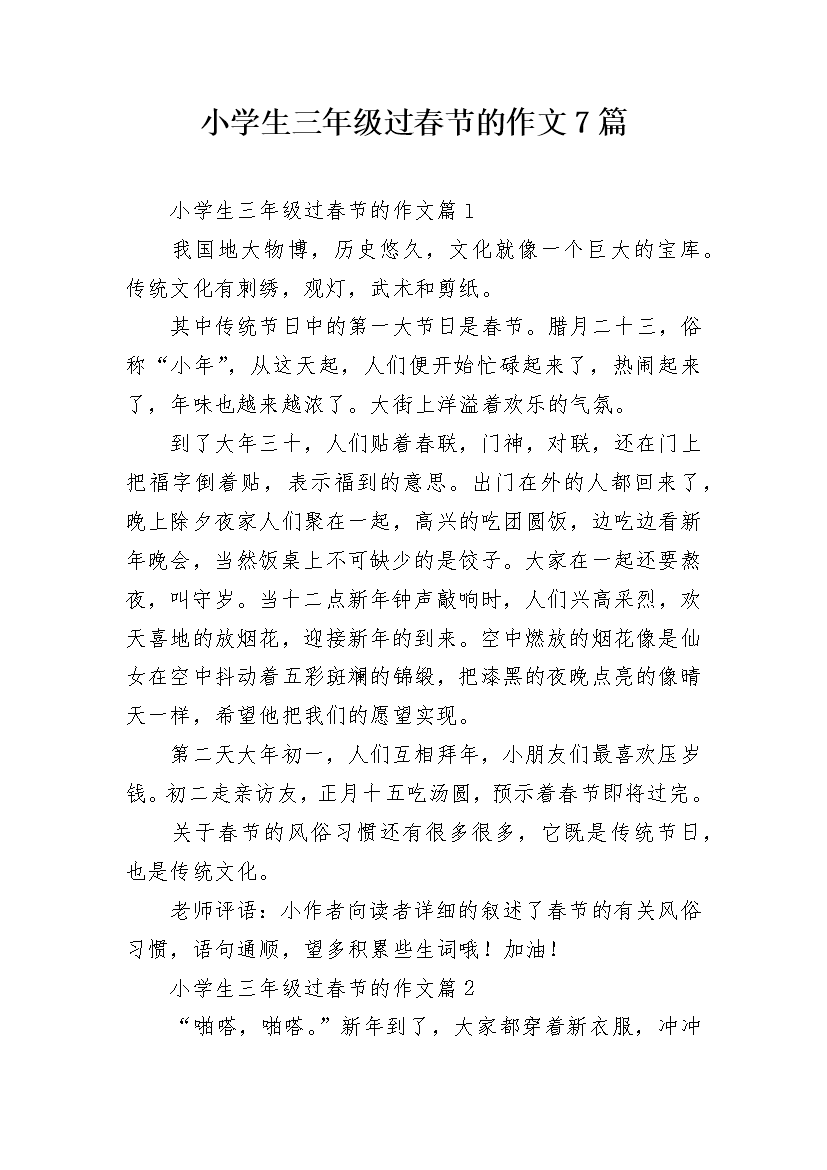 小学生三年级过春节的作文7篇

小学生三年级过春节的作文篇1

我国地大物博，历史悠久，文化就像一个巨大的宝库。传统文化有刺绣，观灯，武术和剪纸。

其中传统节日中的第一大节日是春节。腊月二十三，俗称“小年”，从这天起，人们便开始忙碌起来了，热闹起来了，年味也越来越浓了。大街上洋溢着欢乐的气氛。

到了大年三十，人们贴着春联，门神，对联，还在门上把福字倒着贴，表示福到的意思。出门在外的人都回来了，晚上除夕夜家人们聚在一起，高兴的吃团圆饭，边吃边看新年晚会，当然饭桌上不可缺少的是饺子。大家在一起还要熬夜，叫守岁。当十二点新年钟声敲响时，人们兴高采烈，欢天喜地的放烟花，迎接新年的到来。空中燃放的烟花像是仙女在空中抖动着五彩斑斓的锦缎，把漆黑的夜晚点亮的像晴天一样，希望他把我们的愿望实现。

第二天大年初一，人们互相拜年，小朋友们最喜欢压岁钱。初二走亲访友，正月十五吃汤圆，预示着春节即将过完。

关于春节的风俗习惯还有很多很多，它既是传统节日，也是传统文化。

老师评语：小作者向读者详细的叙述了春节的有关风俗习惯，语句通顺，望多积累些生词哦！加油！

小学生三年级过春节的作文篇2

“啪嗒，啪嗒。”新年到了，大家都穿着新衣服，冲冲